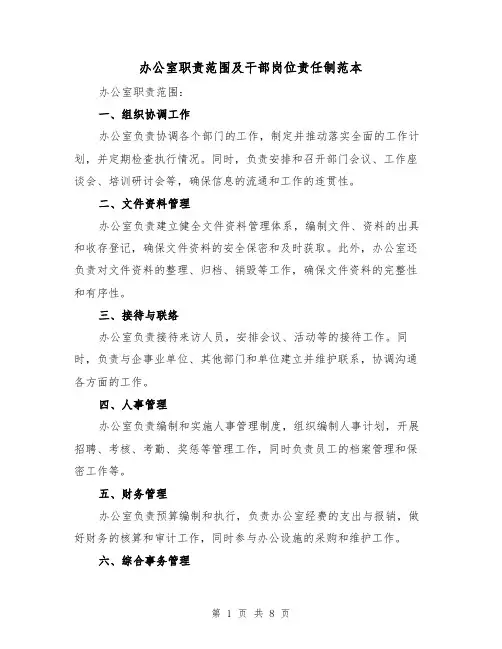 办公室职责范围及干部岗位责任制范本

办公室职责范围：

一、组织协调工作

办公室负责协调各个部门的工作，制定并推动落实全面的工作计划，并定期检查执行情况。同时，负责安排和召开部门会议、工作座谈会、培训研讨会等，确保信息的流通和工作的连贯性。

二、文件资料管理

办公室负责建立健全文件资料管理体系，编制文件、资料的出具和收存登记，确保文件资料的安全保密和及时获取。此外，办公室还负责对文件资料的整理、归档、销毁等工作，确保文件资料的完整性和有序性。

三、接待与联络

办公室负责接待来访人员，安排会议、活动等的接待工作。同时，负责与企事业单位、其他部门和单位建立并维护联系，协调沟通各方面的工作。

四、人事管理

办公室负责编制和实施人事管理制度，组织编制人事计划，开展招聘、考核、考勤、奖惩等管理工作，同时负责员工的档案管理和保密工作等。

五、财务管理

办公室负责预算编制和执行，负责办公室经费的支出与报销，做好财务的核算和审计工作，同时参与办公设施的采购和维护工作。

六、综合事务管理

第 1 页 共 8 页